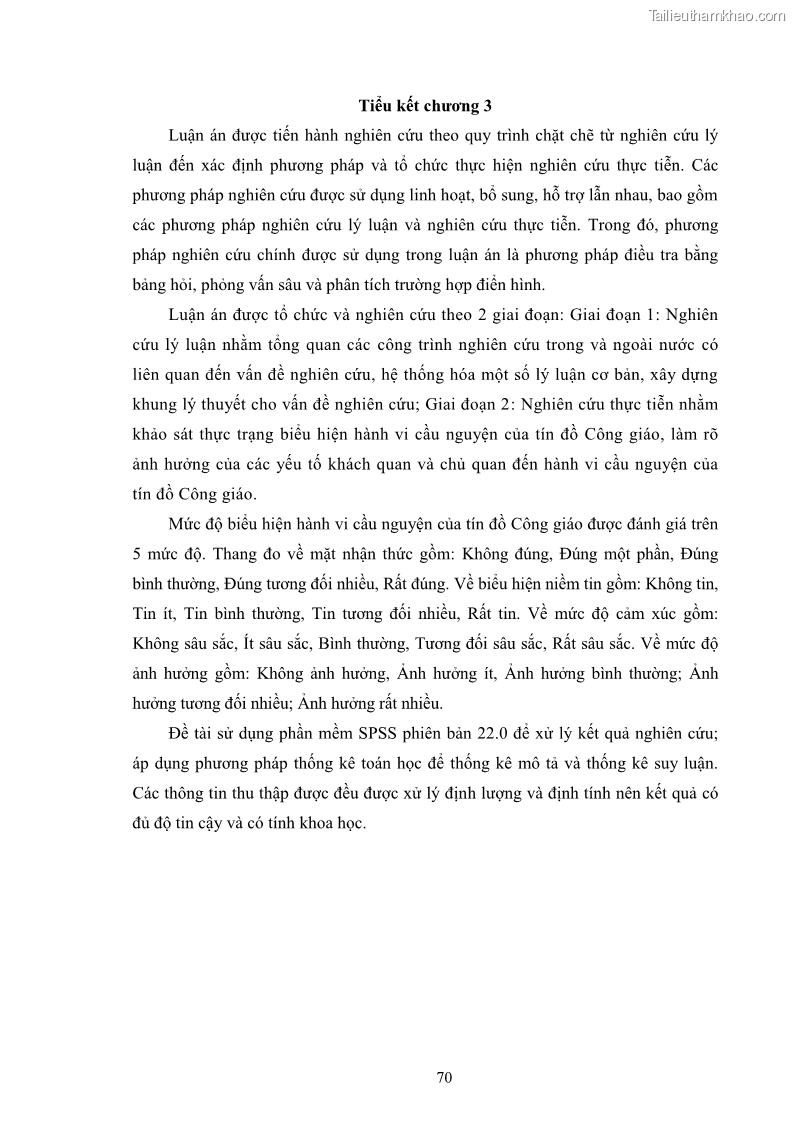 Tailieuthamkhao.com

Tiểu kết chương 3

Luận án được tiến hành nghiên cứu theo quy trình chặt chẽ từ nghiên cứu lý luận đến xác định phương pháp và tổ chức thực hiện nghiên cứu thực tiễn. Các phương pháp nghiên cứu được sử dụng linh hoạt, bổ sung, hỗ trợ lẫn nhau, bao gồm các phương pháp nghiên cứu lý luận và nghiên cứu thực tiễn. Trong đó, phương pháp nghiên cứu chính được sử dụng trong luận án là phương pháp điều tra bằng bảng hỏi, phỏng vấn sâu và phân tích trường hợp điển hình.

Luận án được tổ chức và nghiên cứu theo 2 giai đoạn: Giai đoạn 1: Nghiên cứu lý luận nhằm tổng quan các công trình nghiên cứu trong và ngoài nước có liên quan đến vấn đề nghiên cứu, hệ thống hóa một số lý luận cơ bản, xây dựng khung lý thuyết cho vấn đề nghiên cứu; Giai đoạn 2: Nghiên cứu thực tiễn nhằm khảo sát thực trạng biểu hiện hành vi cầu nguyện của tín đồ Công giáo, làm rõ ảnh hưởng của các yếu tố khách quan và chủ quan đến hành vi cầu nguyện của tín đồ Công giáo.

Mức độ biểu hiện hành vi cầu nguyện của tín đồ Công giáo được đánh giá trên 5 mức độ. Thang đo về mặt nhận thức gồm: Không đúng, Đúng một phần, Đúng bình thường, Đúng tương đối nhiều, Rất đúng. Về biểu hiện niềm tin gồm: Không tin, Tin ít, Tin bình thường, Tin tương đối nhiều, Rất tin. Về mức độ cảm xúc gồm: Không sâu sắc, Ít sâu sắc, Bình thường, Tương đối sâu sắc, Rất sâu sắc. Về mức độ ảnh hưởng gồm: Không ảnh hưởng, Ảnh hưởng ít, Ảnh hưởng bình thường; Ảnh hưởng tương đối nhiều; Ảnh hưởng rất nhiều.

Đề tài sử dụng phần mềm SPSS phiên bản 22.0 để xử lý kết quả nghiên cứu; áp dụng phương pháp thống kê toán học để thống kê mô tả và thống kê suy luận. Các thông tin thu thập được đều được xử lý định lượng và định tính nên kết quả có đủ độ tin cậy và có tính khoa học.

70